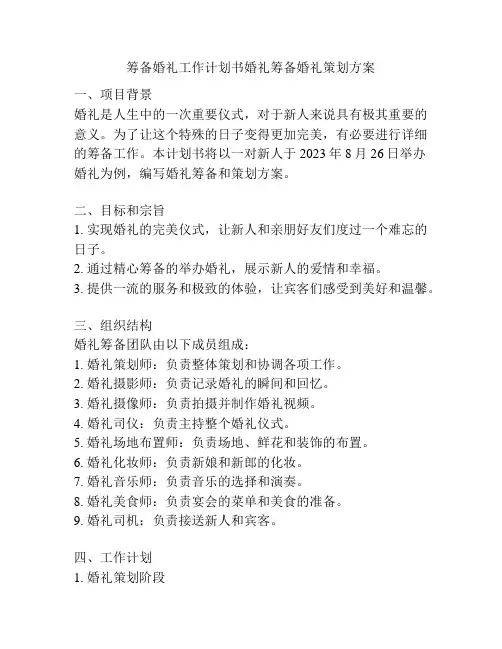 筹备婚礼工作计划书婚礼筹备婚礼策划方案

一、项目背景
婚礼是人生中的一次重要仪式，对于新人来说具有极其重要的意义。为了让这个特殊的日子变得更加完美，有必要进行详细的筹备工作。本计划书将以一对新人于 2023 年 8 月 26 日举办婚礼为例，编写婚礼筹备和策划方案。

二、目标和宗旨
1. 实现婚礼的完美仪式，让新人和亲朋好友们度过一个难忘的日子。
2. 通过精心筹备的举办婚礼，展示新人的爱情和幸福。
3. 提供一流的服务和极致的体验，让宾客们感受到美好和温馨。

三、组织结构
婚礼筹备团队由以下成员组成：
1. 婚礼策划师：负责整体策划和协调各项工作。
2. 婚礼摄影师：负责记录婚礼的瞬间和回忆。
3. 婚礼摄像师：负责拍摄并制作婚礼视频。
4. 婚礼司仪：负责主持整个婚礼仪式。
5. 婚礼场地布置师：负责场地、鲜花和装饰的布置。
6. 婚礼化妆师：负责新娘和新郎的化妆。
7. 婚礼音乐师：负责音乐的选择和演奏。
8. 婚礼美食师：负责宴会的菜单和美食的准备。
9. 婚礼司机：负责接送新人和宾客。

四、工作计划
1. 婚礼策划阶段